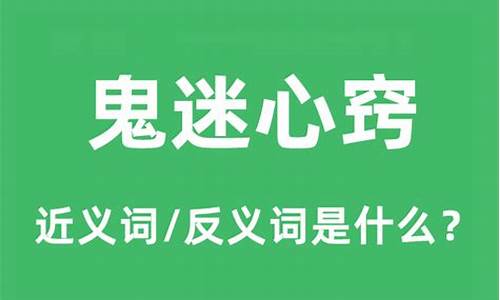 鬼迷心窍

近义词/反义词是什么？